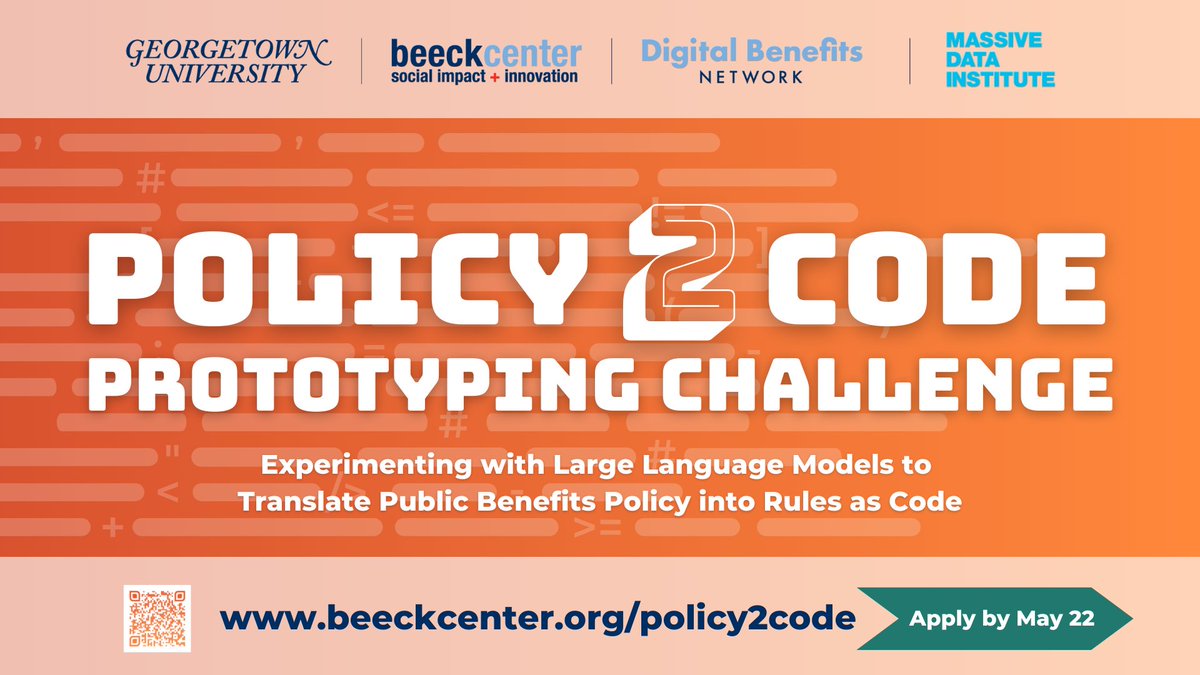 GEORGETOWN UNIVERSITY

beeckcenter social impact + innovation

Digital Benefits NETWORK

MASSIVE DATA INSTITUTE

POLICY 2 CODE PROTOTYPING CHALLENGE

Experimenting with Large Language Models to Translate Public Benefits Policy into Rules as Code

www.beeckcenter.org/policy2code

Apply by May 22